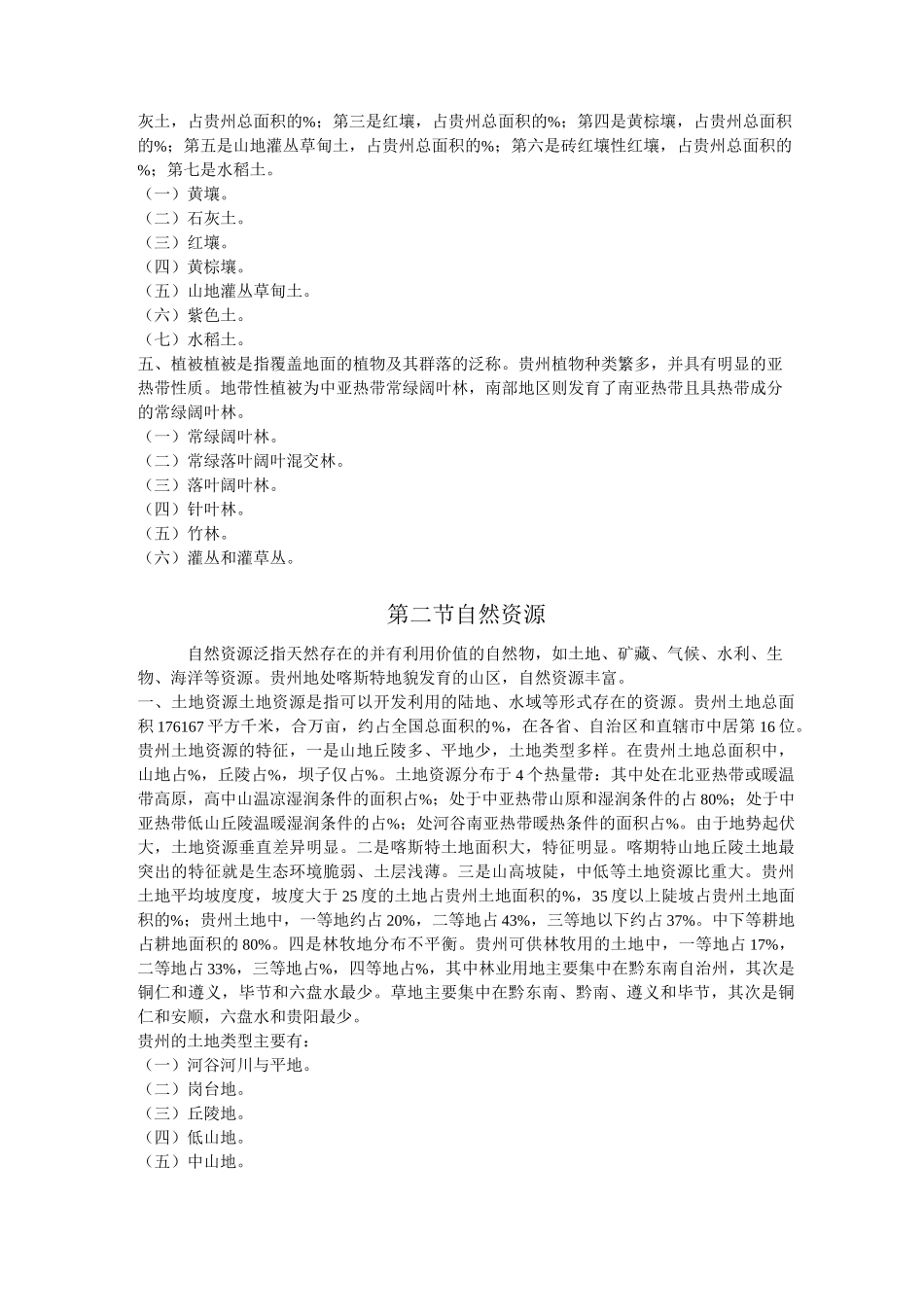 灰土，占贵州总面积的%；第三是红壤，占贵州总面积的%；第四是黄棕壤，占贵州总面积的%；第五是山地灌丛草甸土，占贵州总面积的%；第六是砖红壤性红壤，占贵州总面积的%；第七是水稻土。
（一）黄壤。
（二）石灰土。
（三）红壤。
（四）黄棕壤。
（五）山地灌丛草甸土。
（六）紫色土。
（七）水稻土。
五、植被植被是指覆盖地面的植物及其群落的泛称。贵州植物种类繁多，并具有明显的亚热带性质。地带性植被为中亚热带常绿阔叶林，南部地区则发育了南亚热带且具热带成分的常绿阔叶林。
（一）常绿阔叶林。
（二）常绿落叶阔叶混交林。
（三）落叶阔叶林。
（四）针叶林。
（五）竹林。
（六）灌丛和灌草丛。

第二节自然资源

自然资源泛指天然存在的并有利用价值的自然物，如土地、矿藏、气候、水利、生物、海洋等资源。贵州地处喀斯特地貌发育的山区，自然资源丰富。
一、土地资源土地资源是指可以开发利用的陆地、水域等形式存在的资源。贵州土地总面积 176167 平方千米，合万亩，约占全国总面积的%，在各省、自治区和直辖市中居第 16 位。贵州土地资源的特征，一是山地丘陵多、平地少，土地类型多样。在贵州土地总面积中，山地占%，丘陵占%，坝子仅占%。土地资源分布于 4 个热量带：其中处在北亚热带或暖温带高原，高中山温凉湿润条件的面积占%；处于中亚热带山原和湿润条件的占 80%；处于中亚热带低山丘陵温暖湿润条件的占%；处河谷南亚热带暖热条件的面积占%。由于地势起伏大，土地资源垂直差异明显。二是喀斯特土地面积大，特征明显。喀期特山地丘陵土地最突出的特征就是生态环境脆弱、土层浅薄。三是山高坡陡，中低等土地资源比重大。贵州土地平均坡度度，坡度大于 25 度的土地占贵州土地面积的%，35 度以上陡坡占贵州土地面积的%；贵州土地中，一等地约占 20%，二等地占 43%，三等地以下约占 37%。中下等耕地占耕地面积的 80%。四是林牧地分布不平衡。贵州可供林牧用的土地中，一等地占 17%，二等地占 33%，三等地占%，四等地占%，其中林业用地主要集中在黔东南自治州，其次是铜仁和遵义，毕节和六盘水最少。草地主要集中在黔东南、黔南、遵义和毕节，其次是铜仁和安顺，六盘水和贵阳最少。
贵州的土地类型主要有：
（一）河谷河川与平地。
（二）岗台地。
（三）丘陵地。
（四）低山地。
（五）中山地。